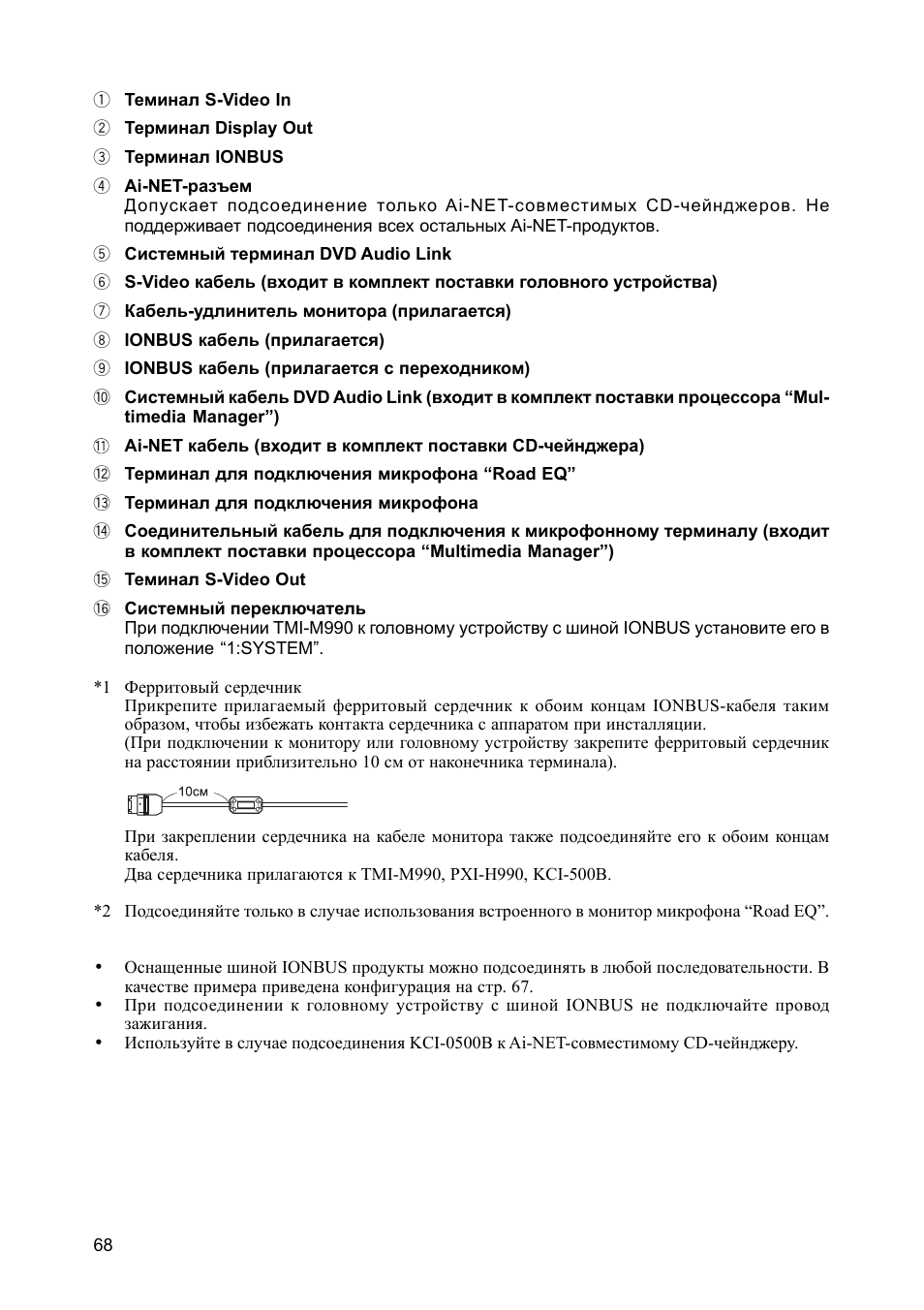 ① Теминал S-Video In

② Терминал Display Out

③ Терминал IONBUS

④ Ai-NET-разъем
Допускает подсоединение только Ai-NET-совместимых CD-чейнджеров. Не поддерживает подсоединения всех остальных Ai-NET-продуктов.

⑤ Системный терминал DVD Audio Link

⑥ S-Video кабель (входит в комплект поставки головного устройства)

⑦ Кабель-удлинитель монитора (прилагается)

⑧ IONBUS кабель (прилагается)

⑨ IONBUS кабель (прилагается с переходником)

⑩ Системный кабель DVD Audio Link (входит в комплект поставки процессора “Multimedia Manager”)

⑪ Ai-NET кабель (входит в комплект поставки CD-чейнджера)

⑫ Терминал для подключения микрофона “Road EQ”

⑬ Терминал для подключения микрофона

⑭ Соединительный кабель для подключения к микрофонному терминалу (входит в комплект поставки процессора “Multimedia Manager”)

⑮ Теминал S-Video Out

⑯ Системный переключатель
При подключении TMI-M990 к головному устройству с шиной IONBUS установите его в положение “1:SYSTEM”.

*1 Ферритовый сердечник
Прикрепите прилагаемый ферритовый сердечник к обоим концам IONBUS-кабеля таким образом, чтобы избежать контакта сердечника с аппаратом при инсталляции.
(При подключении к монитору или головному устройству закрепите ферритовый сердечник на расстоянии приблизительно 10 см от наконечника терминала).

10см

При закреплении сердечника на кабеле монитора также подсоединяйте его к обоим концам кабеля.
Два сердечника прилагаются к TMI-M990, PXI-H990, KCI-500B.

*2 Подсоединяйте только в случае использования встроенного в монитор микрофона “Road EQ”.

• Оснащенные шиной IONBUS продукты можно подсоединять в любой последовательности. В качестве примера приведена конфигурация на стр. 67.
• При подсоединении к головному устройству с шиной IONBUS не подключайте провод зажигания.
• Используйте в случае подсоединения KCI-0500B к Ai-NET-совместимому CD-чейнджеру.

68